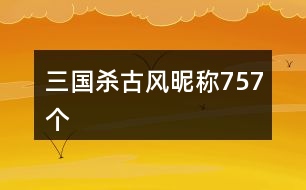 三国杀古风昵称757个